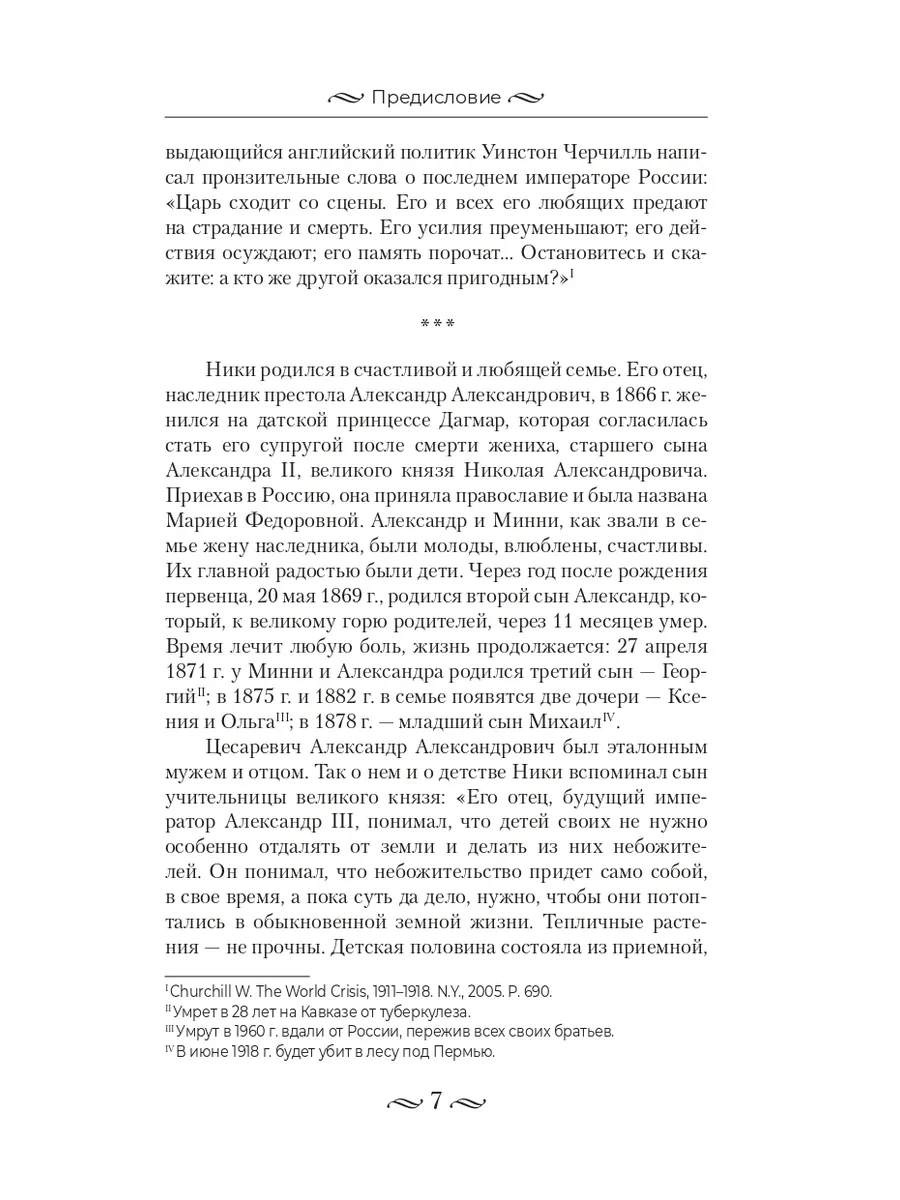 Предисловие

выдающийся английский политик Уинстон Черчилль написал пронзительные слова о последнем императоре России: «Царь сходит со сцены. Его и всех его любящих предают на страдание и смерть. Его усилия преуменьшают; его действия осуждают; его память порочат... Остановитесь и скажите: а кто же другой оказался пригодным?»$^{I}$

***

Ники родился в счастливой и любящей семье. Его отец, наследник престола Александр Александрович, в 1866 г. женился на датской принцессе Дагмар, которая согласилась стать его супругой после смерти жениха, старшего сына Александра II, великого князя Николая Александровича. Приехав в Россию, она приняла православие и была названа Марией Федоровной. Александр и Минни, как звали в семье жену наследника, были молоды, влюблены, счастливы. Их главной радостью были дети. Через год после рождения первенца, 20 мая 1869 г., родился второй сын Александр, который, к великому горю родителей, через 11 месяцев умер. Время лечит любую боль, жизнь продолжается: 27 апреля 1871 г. у Минни и Александра родился третий сын — Георгий$^{II}$; в 1875 г. и 1882 г. в семье появятся две дочери — Ксения и Ольга$^{III}$; в 1878 г. — младший сын Михаил$^{IV}$.

Цесаревич Александр Александрович был эталонным мужем и отцом. Так о нем и о детстве Ники вспоминал сын учительницы великого князя: «Его отец, будущий император Александр III, понимал, что детей своих не нужно особенно отдалять от земли и делать из них небожителей. Он понимал, что небожительство придет само собой, в свое время, а пока суть да дело, нужно, чтобы они потоптались в обыкновенной земной жизни. Тепличные растения — не прочны. Детская половина состояла из приемной,

$^{I}$ Churchill W. The World Crisis, 1911–1918. N.Y., 2005. P. 690.
$^{II}$ Умрет в 28 лет на Кавказе от туберкулеза.
$^{III}$ Умрут в 1960 г. вдали от России, пережив всех своих братьев.
$^{IV}$ В июне 1918 г. будет убит в лесу под Пермью.

7